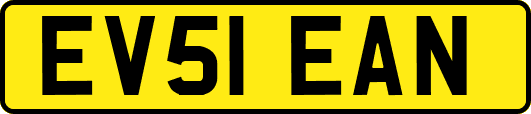 EV51 EAN